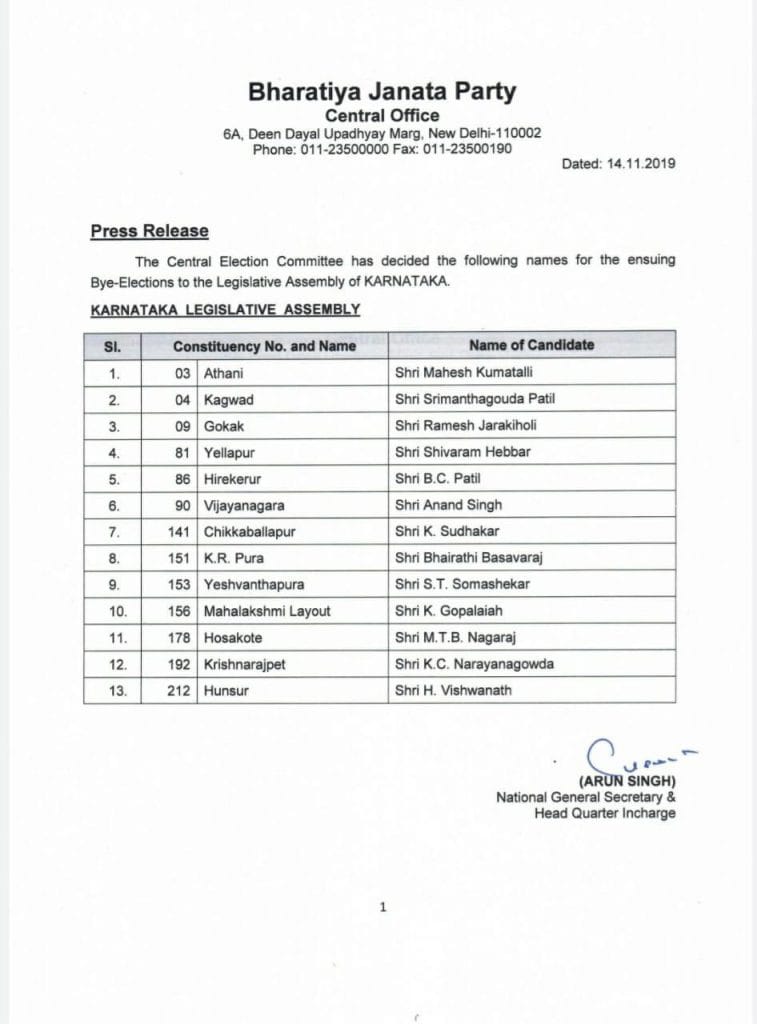 Bharatiya Janata Party
Central Office
6A, Deen Dayal Upadhyay Marg, New Delhi-110002
Phone: 011-23500000 Fax: 011-23500190

Dated: 14.11.2019

Press Release

The Central Election Committee has decided the following names for the ensuing Bye-Elections to the Legislative Assembly of KARNATAKA.

KARNATAKA LEGISLATIVE ASSEMBLY

| Sl. | Constituency No. and Name | | Name of Candidate |
|---|---|---|---|
| 1. | 03 | Athani | Shri Mahesh Kumatalli |
| 2. | 04 | Kagwad | Shri Srimanthagouda Patil |
| 3. | 09 | Gokak | Shri Ramesh Jarakiholi |
| 4. | 81 | Yellapur | Shri Shivaram Hebbar |
| 5. | 86 | Hirekerur | Shri B.C. Patil |
| 6. | 90 | Vijayanagara | Shri Anand Singh |
| 7. | 141 | Chikkaballapur | Shri K. Sudhakar |
| 8. | 151 | K.R. Pura | Shri Bhairathi Basavaraj |
| 9. | 153 | Yeshvanthapura | Shri S.T. Somashekar |
| 10. | 156 | Mahalakshmi Layout | Shri K. Gopalaiah |
| 11. | 178 | Hosakote | Shri M.T.B. Nagaraj |
| 12. | 192 | Krishnarajpet | Shri K.C. Narayanagowda |
| 13. | 212 | Hunsur | Shri H. Vishwanath |

(ARUN SINGH)
National General Secretary &
Head Quarter Incharge

1